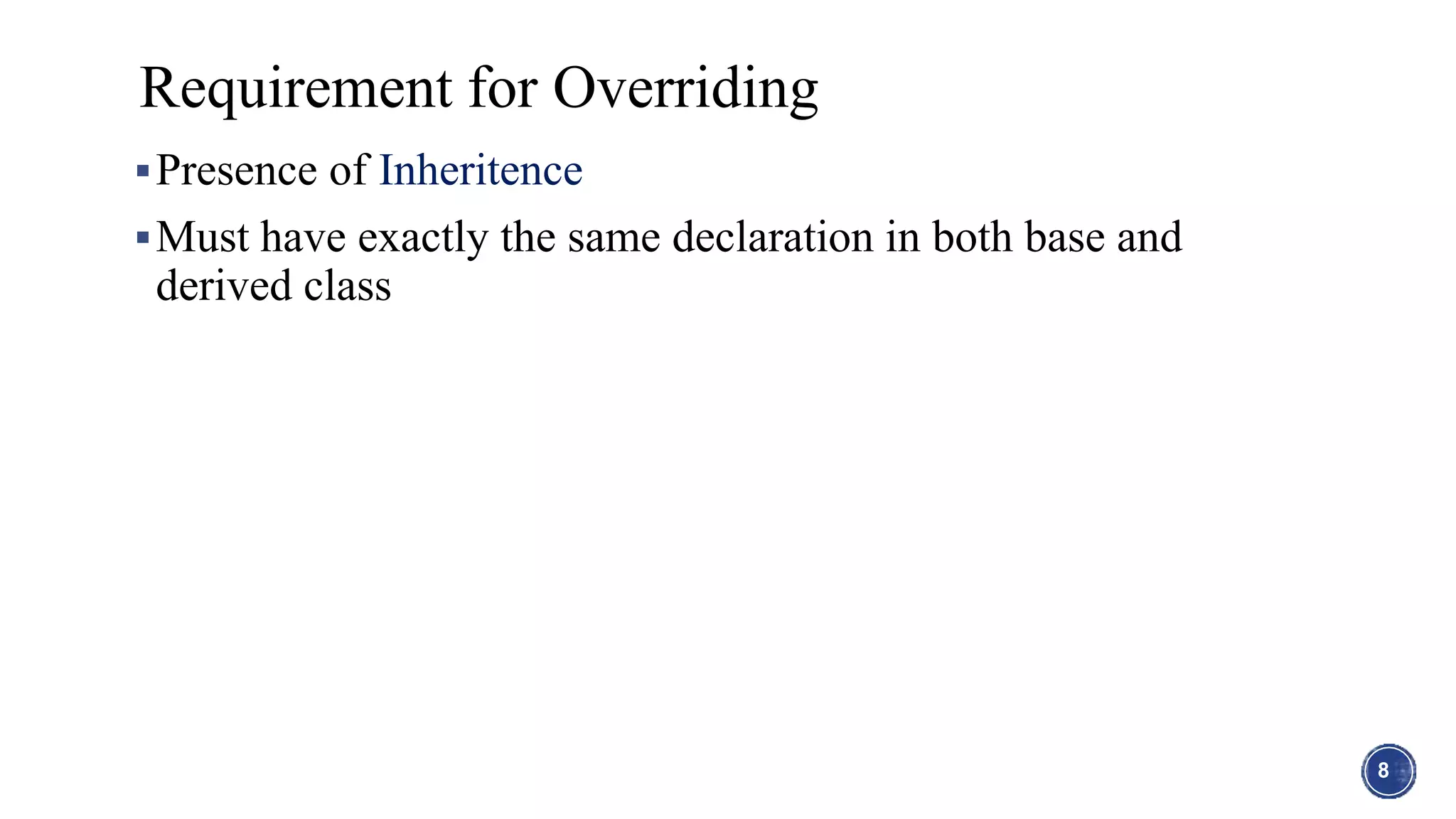 Requirement for Overriding

▪ Presence of Inheritence

▪ Must have exactly the same declaration in both base and derived class

8